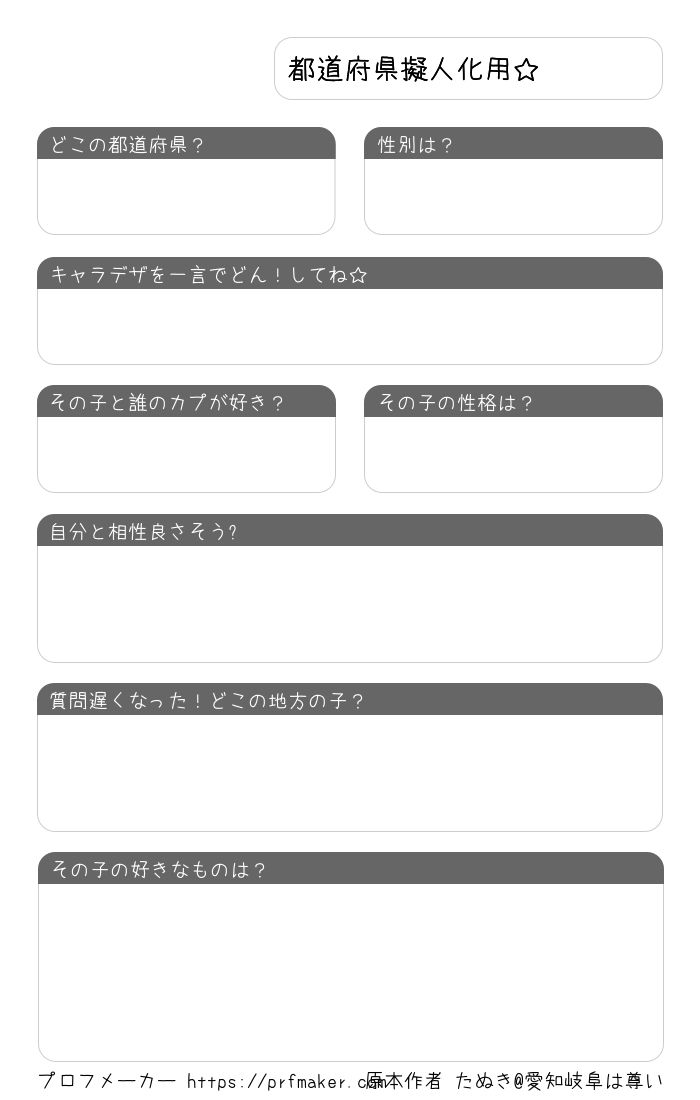 都道府県擬人化用☆

どこの都道府県？

性別は？

キャラデザを一言でどん！してね☆

その子と誰のカプが好き？

その子の性格は？

自分と相性良さそう?

質問遅くなった！どこの地方の子？

その子の好きなものは？

プロフメーカー https://prfmaker.com 原本作者 たぬき@愛知岐阜は尊い